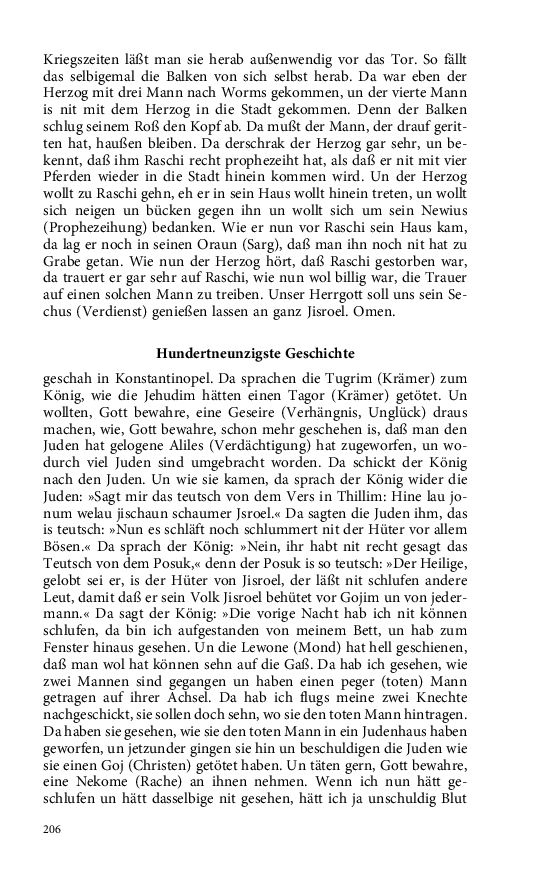 Kriegszeiten läßt man sie herab außenwendig vor das Tor. So fällt das selbigemal die Balken von sich selbst herab. Da war eben der Herzog mit drei Mann nach Worms gekommen, un der vierte Mann is nit mit dem Herzog in die Stadt gekommen. Denn der Balken schlug seinem Roß den Kopf ab. Da mußt der Mann, der drauf geritten hat, haußen bleiben. Da derschrak der Herzog gar sehr, un bekennt, daß ihm Raschi recht prophezeiht hat, als daß er nit mit vier Pferden wieder in die Stadt hinein kommen wird. Un der Herzog wollt zu Raschi gehn, eh er in sein Haus wollt hinein treten, un wollt sich neigen un bücken gegen ihn un wollt sich um sein Newius (Prophezeihung) bedanken. Wie er nun vor Raschi sein Haus kam, da lag er noch in seinen Oraun (Sarg), daß man ihn noch nit hat zu Grabe getan. Wie nun der Herzog hört, daß Raschi gestorben war, da trauert er gar sehr auf Raschi, wie nun wol billig war, die Trauer auf einen solchen Mann zu treiben. Unser Herrgott soll uns sein Sechus (Verdienst) genießen lassen an ganz Jisroel. Omen.

Hundertneunzigste Geschichte

geschah in Konstantinopel. Da sprachen die Tugrim (Krämer) zum König, wie die Jehudim hätten einen Tagor (Krämer) getötet. Un wollten, Gott bewahre, eine Geseire (Verhängnis, Unglück) draus machen, wie, Gott bewahre, schon mehr geschehen is, daß man den Juden hat gelogene Aliles (Verdächtigung) hat zugeworfen, un wodurch viel Juden sind umgebracht worden. Da schickt der König nach den Juden. Un wie sie kamen, da sprach der König wider die Juden: »Sagt mir das teutsch von dem Vers in Thillim: Hine lau jonum welau jischaun schaumer Jsroel.« Da sagten die Juden ihm, das is teutsch: »Nun es schläft noch schlummert nit der Hüter vor allem Bösen.« Da sprach der König: »Nein, ihr habt nit recht gesagt das Teutsch von dem Posuk,« denn der Posuk is so teutsch: »Der Heilige, gelobt sei er, is der Hüter von Jisroel, der läßt nit schlufen andere Leut, damit daß er sein Volk Jisroel behütet vor Gojim un von jedermann.« Da sagt der König: »Die vorige Nacht hab ich nit können schlufen, da bin ich aufgestanden von meinem Bett, un hab zum Fenster hinaus gesehen. Un die Lewone (Mond) hat hell geschienen, daß man wol hat können sehn auf die Gaß. Da hab ich gesehen, wie zwei Mannen sind gegangen un haben einen peger (toten) Mann getragen auf ihrer Achsel. Da hab ich flugs meine zwei Knechte nachgeschickt, sie sollen doch sehn, wo sie den toten Mann hintragen. Da haben sie gesehen, wie sie den toten Mann in ein Judenhaus haben geworfen, un jetzunder gingen sie hin un beschuldigen die Juden wie sie einen Goj (Christen) getötet haben. Un täten gern, Gott bewahre, eine Nekome (Rache) an ihnen nehmen. Wenn ich nun hätt geschlufen un hätt dasselbige nit gesehen, hätt ich ja unschuldig Blut

206